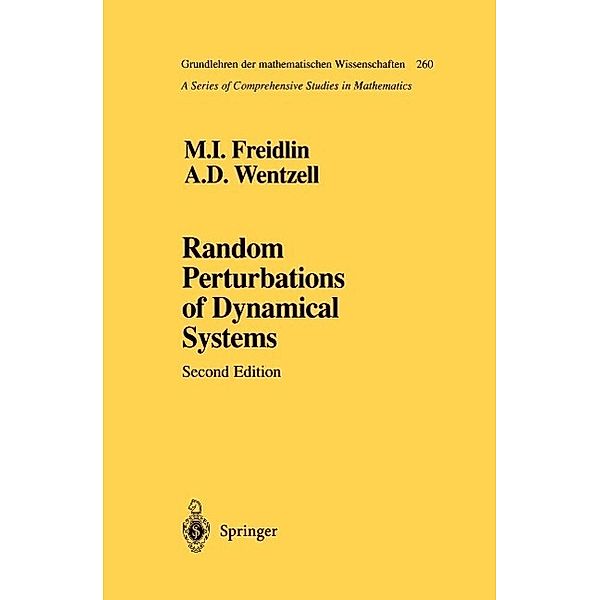 Grundlehren der mathematischen Wissenschaften 260
A Series of Comprehensive Studies in Mathematics

M.I. Freidlin
A.D. Wentzell

Random Perturbations of Dynamical Systems

Second Edition

Springer